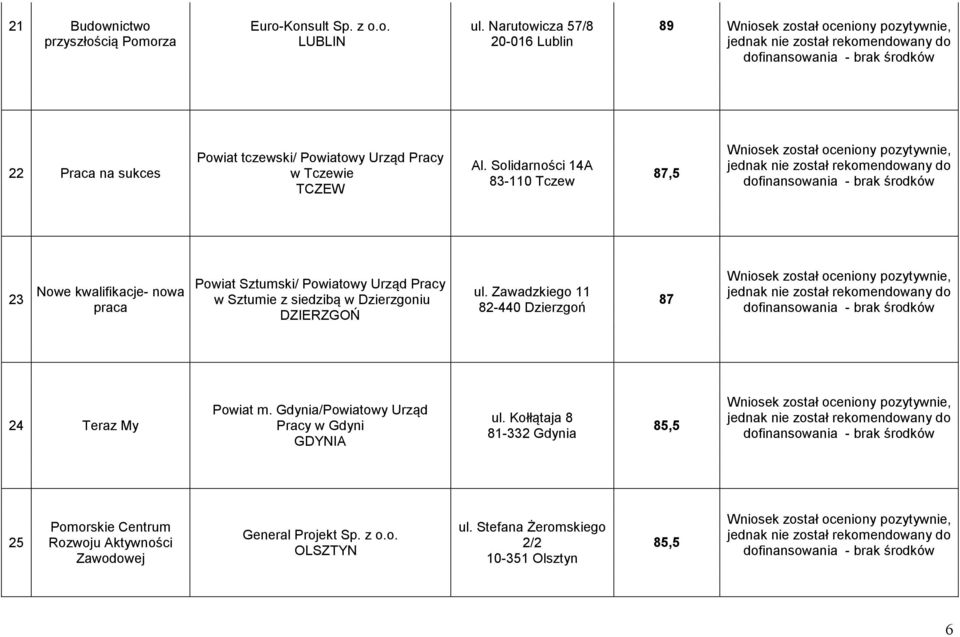 | 21 | Budownictwo przyszłością Pomorza | Euro-Konsult Sp. z o.o. LUBLIN | ul. Narutowicza 57/8 20-016 Lublin | 89 | Wniosek został oceniony pozytywnie, jednak nie został rekomendowany do dofinansowania - brak środków |
|---|---|---|---|---|---|
| 22 | Praca na sukces | Powiat tczewski/ Powiatowy Urząd Pracy w Tczewie TCZEW | Al. Solidarności 14A 83-110 Tczew | 87,5 | Wniosek został oceniony pozytywnie, jednak nie został rekomendowany do dofinansowania - brak środków |
| 23 | Nowe kwalifikacje- nowa praca | Powiat Sztumski/ Powiatowy Urząd Pracy w Sztumie z siedzibą w Dzierzgoniu DZIERZGOŃ | ul. Zawadzkiego 11 82-440 Dzierzgoń | 87 | Wniosek został oceniony pozytywnie, jednak nie został rekomendowany do dofinansowania - brak środków |
| 24 | Teraz My | Powiat m. Gdynia/Powiatowy Urząd Pracy w Gdyni GDYNIA | ul. Kołłątaja 8 81-332 Gdynia | 85,5 | Wniosek został oceniony pozytywnie, jednak nie został rekomendowany do dofinansowania - brak środków |
| 25 | Pomorskie Centrum Rozwoju Aktywności Zawodowej | General Projekt Sp. z o.o. OLSZTYN | ul. Stefana Żeromskiego 2/2 10-351 Olsztyn | 85,5 | Wniosek został oceniony pozytywnie, jednak nie został rekomendowany do dofinansowania - brak środków |

6